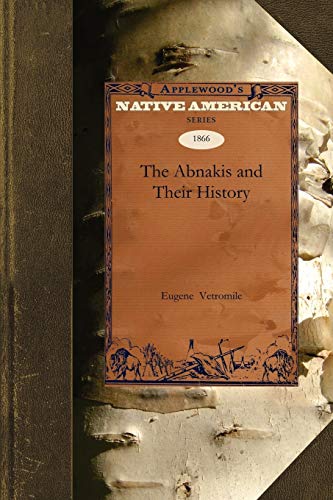 APPLEWOOD'S
NATIVE AMERICAN
SERIES

1866

The Abnakis and Their History

Eugene Vetromile